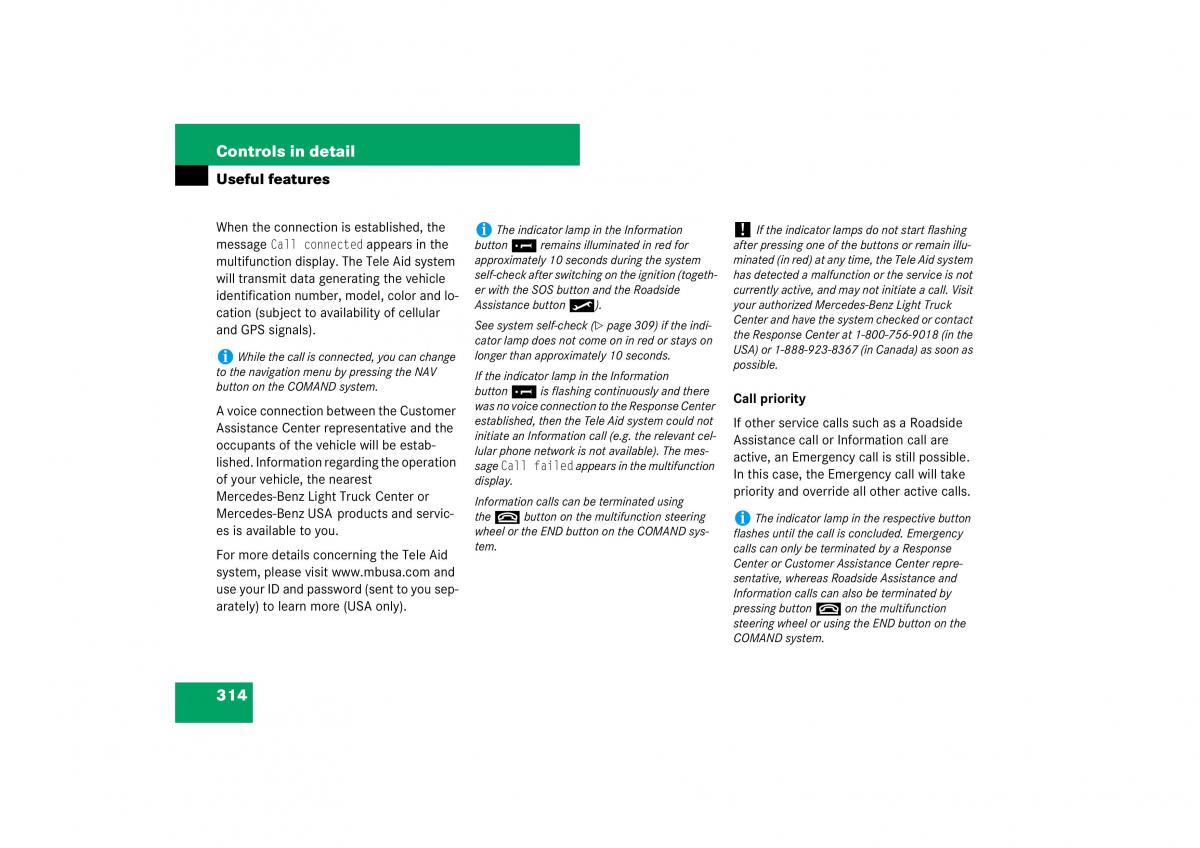 Controls in detail

Useful features

When the connection is established, the message Call connected appears in the multifunction display. The Tele Aid system will transmit data generating the vehicle identification number, model, color and location (subject to availability of cellular and GPS signals).

While the call is connected, you can change to the navigation menu by pressing the NAV button on the COMAND system.

A voice connection between the Customer Assistance Center representative and the occupants of the vehicle will be established. Information regarding the operation of your vehicle, the nearest Mercedes-Benz Light Truck Center or Mercedes-Benz USA products and services is available to you.

For more details concerning the Tele Aid system, please visit www.mbusa.com and use your ID and password (sent to you separately) to learn more (USA only).

The indicator lamp in the Information button remains illuminated in red for approximately 10 seconds during the system self-check after switching on the ignition (together with the SOS button and the Roadside Assistance button ).

See system self-check (▷ page 309) if the indicator lamp does not come on in red or stays on longer than approximately 10 seconds.

If the indicator lamp in the Information button is flashing continuously and there was no voice connection to the Response Center established, then the Tele Aid system could not initiate an Information call (e.g. the relevant cellular phone network is not available). The message Call failed appears in the multifunction display.

Information calls can be terminated using the button on the multifunction steering wheel or the END button on the COMAND system.

If the indicator lamps do not start flashing after pressing one of the buttons or remain illuminated (in red) at any time, the Tele Aid system has detected a malfunction or the service is not currently active, and may not initiate a call. Visit your authorized Mercedes-Benz Light Truck Center and have the system checked or contact the Response Center at 1-800-756-9018 (in the USA) or 1-888-923-8367 (in Canada) as soon as possible.

Call priority

If other service calls such as a Roadside Assistance call or Information call are active, an Emergency call is still possible. In this case, the Emergency call will take priority and override all other active calls.

The indicator lamp in the respective button flashes until the call is concluded. Emergency calls can only be terminated by a Response Center or Customer Assistance Center representative, whereas Roadside Assistance and Information calls can also be terminated by pressing button on the multifunction steering wheel or using the END button on the COMAND system.

314